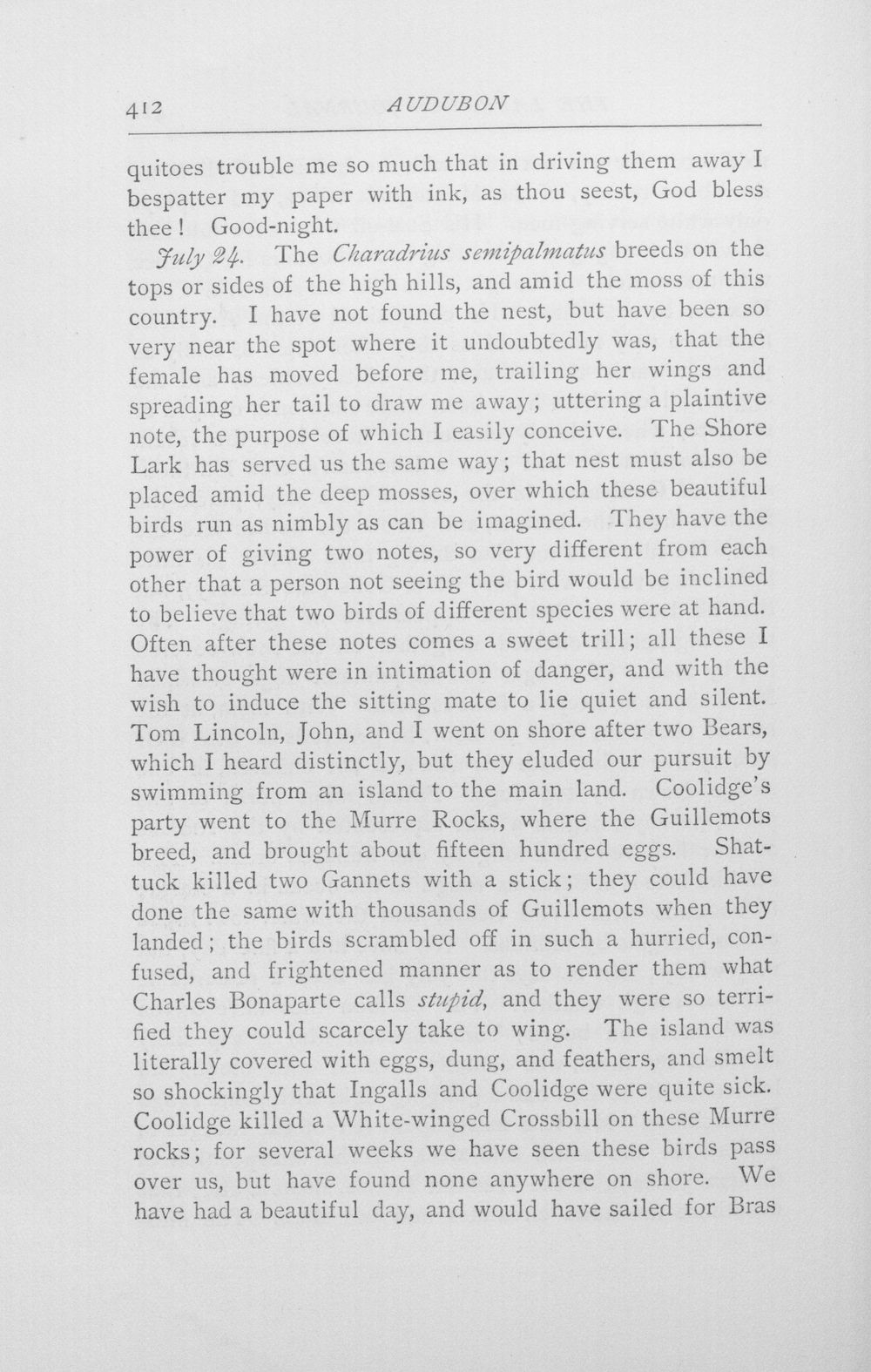 412 AUDUBON

quitoes trouble me so much that in driving them away I bespatter my paper with ink, as thou seest, God bless thee! Good-night.

July 24. The Charadrius semipalmatus breeds on the tops or sides of the high hills, and amid the moss of this country. I have not found the nest, but have been so very near the spot where it undoubtedly was, that the female has moved before me, trailing her wings and spreading her tail to draw me away; uttering a plaintive note, the purpose of which I easily conceive. The Shore Lark has served us the same way; that nest must also be placed amid the deep mosses, over which these beautiful birds run as nimbly as can be imagined. They have the power of giving two notes, so very different from each other that a person not seeing the bird would be inclined to believe that two birds of different species were at hand. Often after these notes comes a sweet trill; all these I have thought were in intimation of danger, and with the wish to induce the sitting mate to lie quiet and silent. Tom Lincoln, John, and I went on shore after two Bears, which I heard distinctly, but they eluded our pursuit by swimming from an island to the main land. Coolidge's party went to the Murre Rocks, where the Guillemots breed, and brought about fifteen hundred eggs. Shattuck killed two Gannets with a stick; they could have done the same with thousands of Guillemots when they landed; the birds scrambled off in such a hurried, confused, and frightened manner as to render them what Charles Bonaparte calls stupid, and they were so terrified they could scarcely take to wing. The island was literally covered with eggs, dung, and feathers, and smelt so shockingly that Ingalls and Coolidge were quite sick. Coolidge killed a White-winged Crossbill on these Murre rocks; for several weeks we have seen these birds pass over us, but have found none anywhere on shore. We have had a beautiful day, and would have sailed for Bras